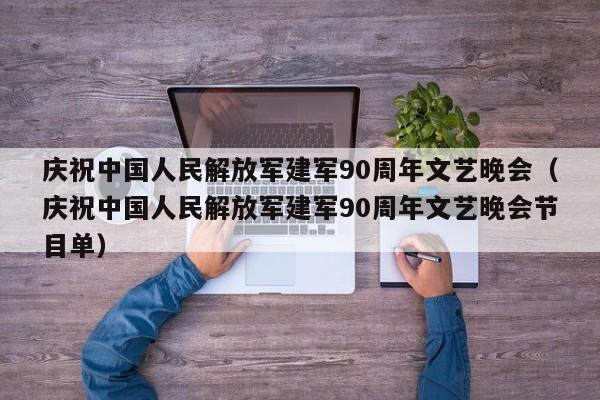 庆祝中国人民解放军建军90周年文艺晚会（庆祝中国人民解放军建军90周年文艺晚会节目单）